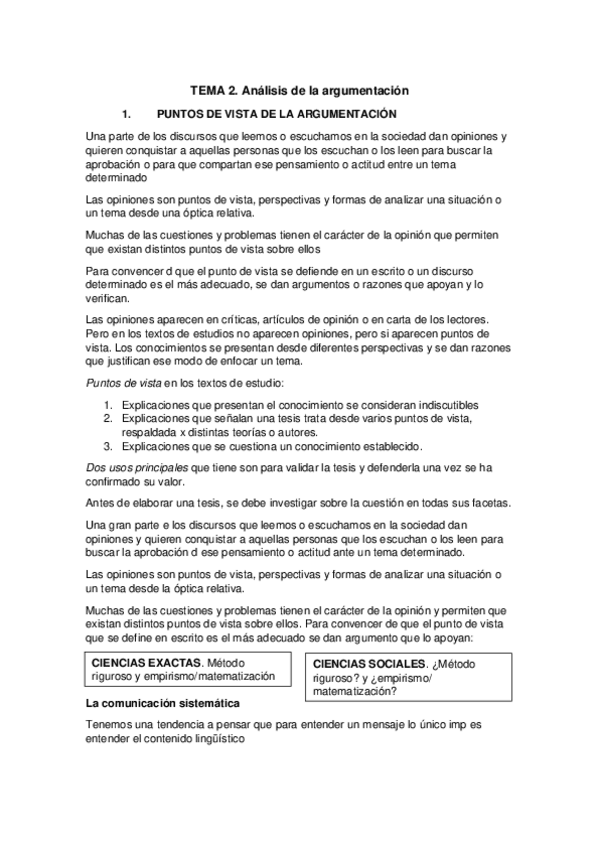 TEMA 2. Análisis de la argumentación

1. PUNTOS DE VISTA DE LA ARGUMENTACIÓN

Una parte de los discursos que leemos o escuchamos en la sociedad dan opiniones y quieren conquistar a aquellas personas que los escuchan o los leen para buscar la aprobación o para que compartan ese pensamiento o actitud entre un tema determinado

Las opiniones son puntos de vista, perspectivas y formas de analizar una situación o un tema desde una óptica relativa.

Muchas de las cuestiones y problemas tienen el carácter de la opinión que permiten que existan distintos puntos de vista sobre ellos

Para convencer d que el punto de vista se defiende en un escrito o un discurso determinado es el más adecuado, se dan argumentos o razones que apoyan y lo verifican.

Las opiniones aparecen en críticas, artículos de opinión o en carta de los lectores. Pero en los textos de estudios no aparecen opiniones, pero si aparecen puntos de vista. Los conocimientos se presentan desde diferentes perspectivas y se dan razones que justifican ese modo de enfocar un tema.

Puntos de vista en los textos de estudio:

1. Explicaciones que presentan el conocimiento se consideran indiscutibles
2. Explicaciones que señalan una tesis trata desde varios puntos de vista, respaldada x distintas teorías o autores.
3. Explicaciones que se cuestiona un conocimiento establecido.

Dos usos principales que tiene son para validar la tesis y defenderla una vez se ha confirmado su valor.

Antes de elaborar una tesis, se debe investigar sobre la cuestión en todas sus facetas.

Una gran parte e los discursos que leemos o escuchamos en la sociedad dan opiniones y quieren conquistar a aquellas personas que los escuchan o los leen para buscar la aprobación d ese pensamiento o actitud ante un tema determinado.

Las opiniones son puntos de vista, perspectivas y formas de analizar una situación o un tema desde la óptica relativa.

Muchas de las cuestiones y problemas tienen el carácter de la opinión y permiten que existan distintos puntos de vista sobre ellos. Para convencer de que el punto de vista que se define en escrito es el más adecuado se dan argumento que lo apoyan:

CIENCIAS EXACTAS. Método riguroso y empirismo/matematización

CIENCIAS SOCIALES. ¿Método riguroso? y ¿empirismo/ matematización?

La comunicación sistemática

Tenemos una tendencia a pensar que para entender un mensaje lo único imp es entender el contenido lingüístico